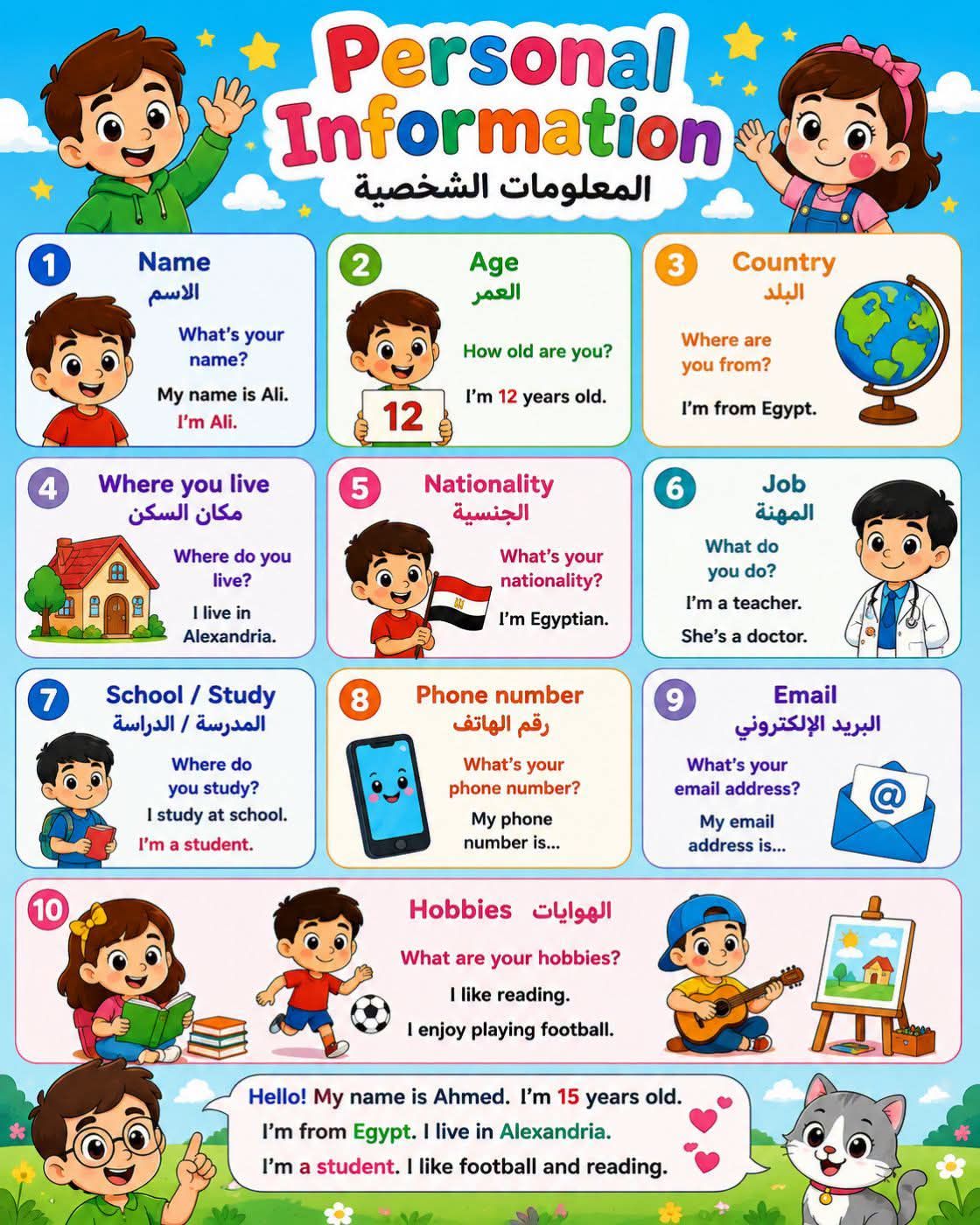 Personal Information
المعلومات الشخصية

1
Name
الاسم
What's your name?
My name is Ali.
I'm Ali.

2
Age
العمر
How old are you?
I'm 12 years old.
12

3
Country
البلد
Where are you from?
I'm from Egypt.

4
Where you live
مكان السكن
Where do you live?
I live in Alexandria.

5
Nationality
الجنسية
What's your nationality?
I'm Egyptian.

6
Job
المهنة
What do you do?
I'm a teacher.
She's a doctor.

7
School / Study
المدرسة / الدراسة
Where do you study?
I study at school.
I'm a student.

8
Phone number
رقم الهاتف
What's your phone number?
My phone number is...

9
Email
البريد الإلكتروني
What's your email address?
My email address is...
@

10
Hobbies الهوايات
What are your hobbies?
I like reading.
I enjoy playing football.

Hello! My name is Ahmed. I'm 15 years old.
I'm from Egypt. I live in Alexandria.
I'm a student. I like football and reading.